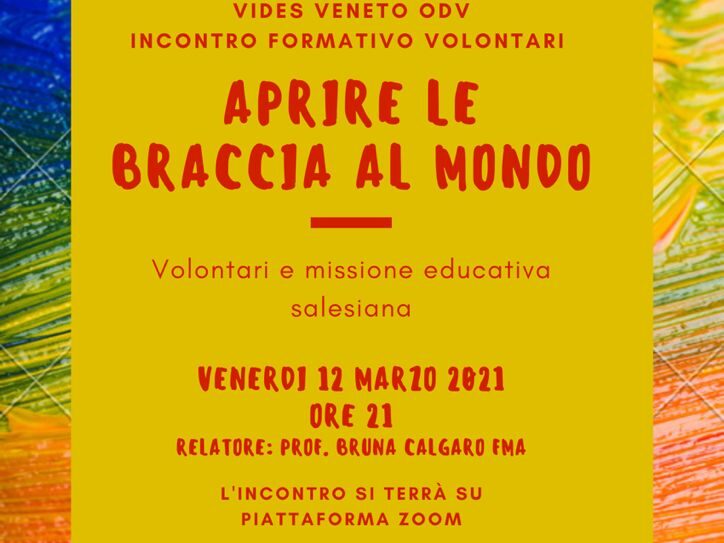 VIDES VENETO ODV
INCONTRO FORMATIVO VOLONTARI

APRIRE LE BRACCIA AL MONDO

Volontari e missione educativa salesiana

VENERDI 12 MARZO 2021
ORE 21
RELATORE: PROF. BRUNA CALGARO FMA

L'INCONTRO SI TERRÀ SU PIATTAFORMA ZOOM